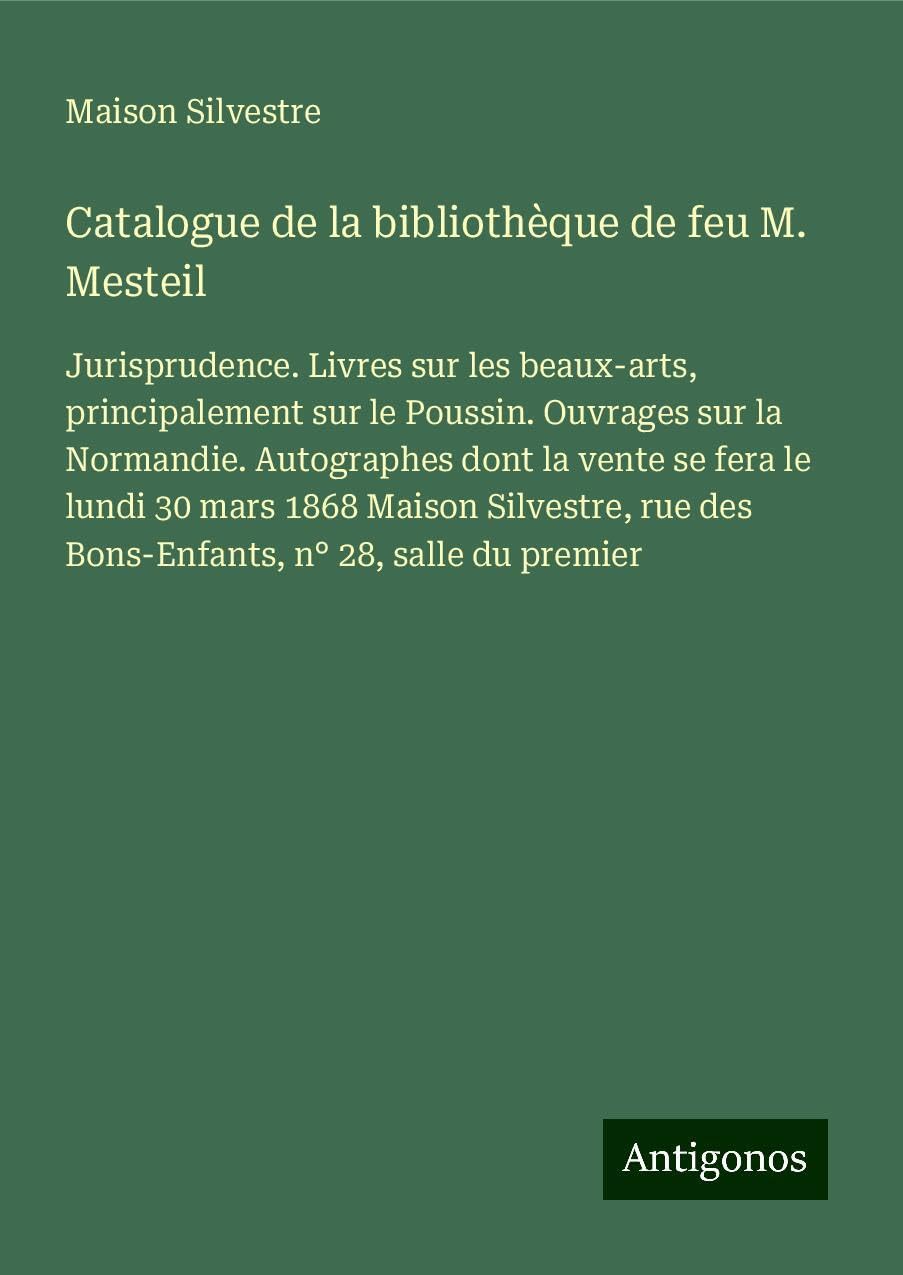 Maison Silvestre

Catalogue de la bibliothèque de feu M. Mesteil

Jurisprudence. Livres sur les beaux-arts, principalement sur le Poussin. Ouvrages sur la Normandie. Autographes dont la vente se fera le lundi 30 mars 1868 Maison Silvestre, rue des Bons-Enfants, n° 28, salle du premier

Antigonos